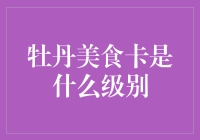 牡丹美食卡是什么级别